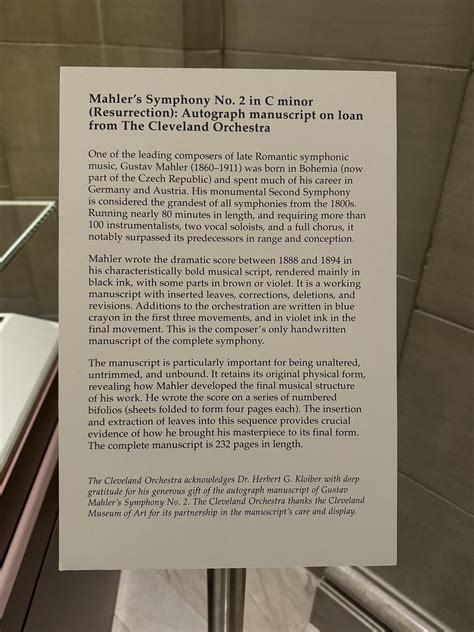 Mahler's Symphony No. 2 in C minor (Resurrection): Autograph manuscript on loan from The Cleveland Orchestra

One of the leading composers of late Romantic symphonic music, Gustav Mahler (1860–1911) was born in Bohemia (now part of the Czech Republic) and spent much of his career in Germany and Austria. His monumental Second Symphony is considered the grandest of all symphonies from the 1800s. Running nearly 80 minutes in length, and requiring more than 100 instrumentalists, two vocal soloists, and a full chorus, it notably surpassed its predecessors in range and conception.

Mahler wrote the dramatic score between 1888 and 1894 in his characteristically bold musical script, rendered mainly in black ink, with some parts in brown or violet. It is a working manuscript with inserted leaves, corrections, deletions, and revisions. Additions to the orchestration are written in blue crayon in the first three movements, and in violet ink in the final movement. This is the composer's only handwritten manuscript of the complete symphony.

The manuscript is particularly important for being unaltered, untrimmed, and unbound. It retains its original physical form, revealing how Mahler developed the final musical structure of his work. He wrote the score on a series of numbered bifolios (sheets folded to form four pages each). The insertion and extraction of leaves into this sequence provides crucial evidence of how he brought his masterpiece to its final form. The complete manuscript is 232 pages in length.

The Cleveland Orchestra acknowledges Dr. Herbert G. Kloiber with deep gratitude for his generous gift of the autograph manuscript of Gustav Mahler's Symphony No. 2. The Cleveland Orchestra thanks the Cleveland Museum of Art for its partnership in the manuscript's care and display.